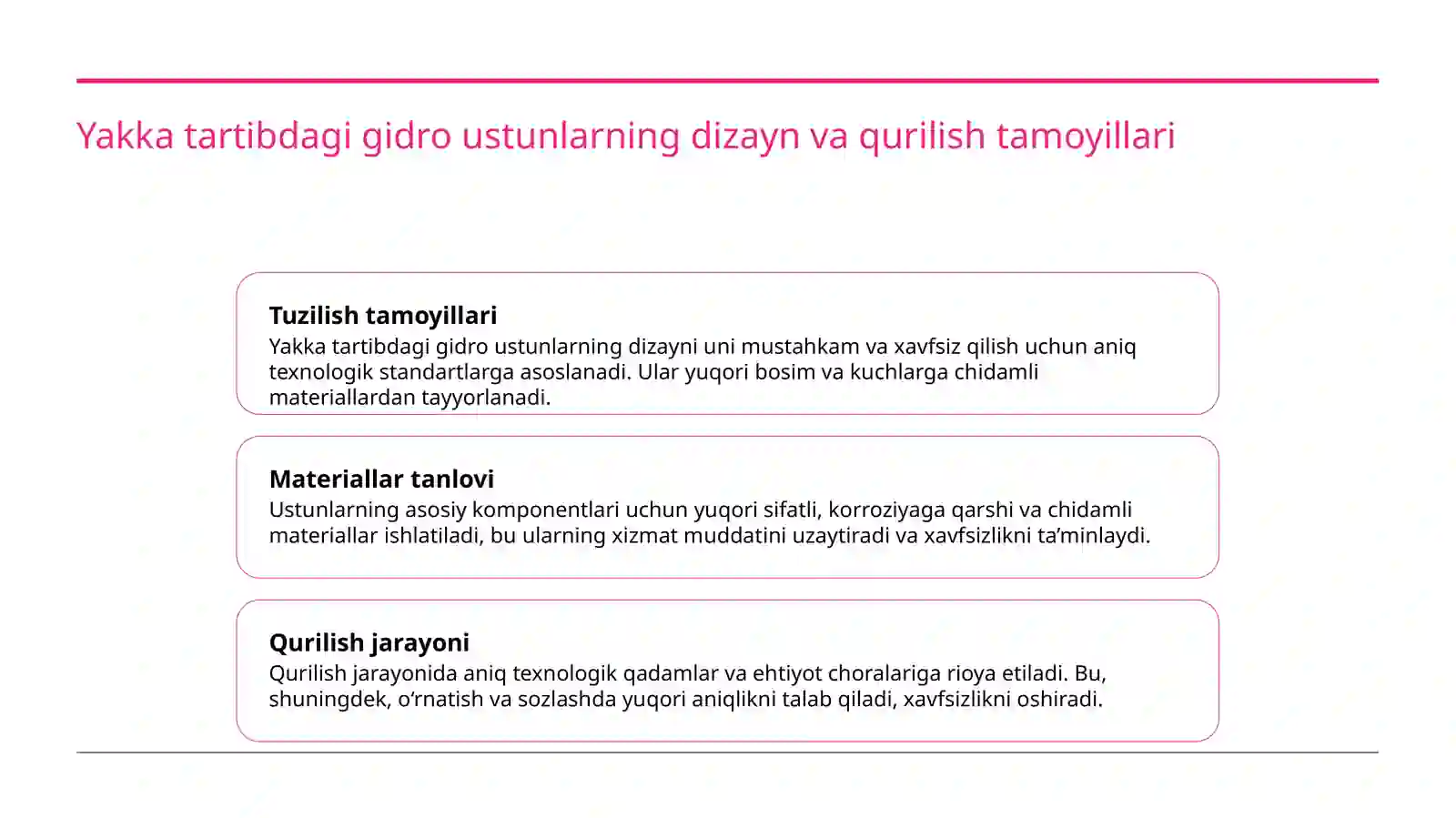 Yakka tartibdagi gidro ustunlarning dizayn va qurilish tamoyillari

Tuzilish tamoyillari

Yakka tartibdagi gidro ustunlarning dizayni uni mustahkam va xavfsiz qilish uchun aniq texnologik standartlarga asoslanadi. Ular yuqori bosim va kuchlarga chidamli materiallardan tayyorlanadi.

Materiallar tanlovi

Ustunlarning asosiy komponentlari uchun yuqori sifatli, korroziyaga qarshi va chidamli materiallar ishlatiladi, bu ularning xizmat muddatini uzaytiradi va xavfsizlikni ta'minlaydi.

Qurilish jarayoni

Qurilish jarayonida aniq texnologik qadamlar va ehtiyot choralariga rioya etiladi. Bu, shuningdek, o'rnatish va sozlashda yuqori aniqlikni talab qiladi, xavfsizlikni oshiradi.